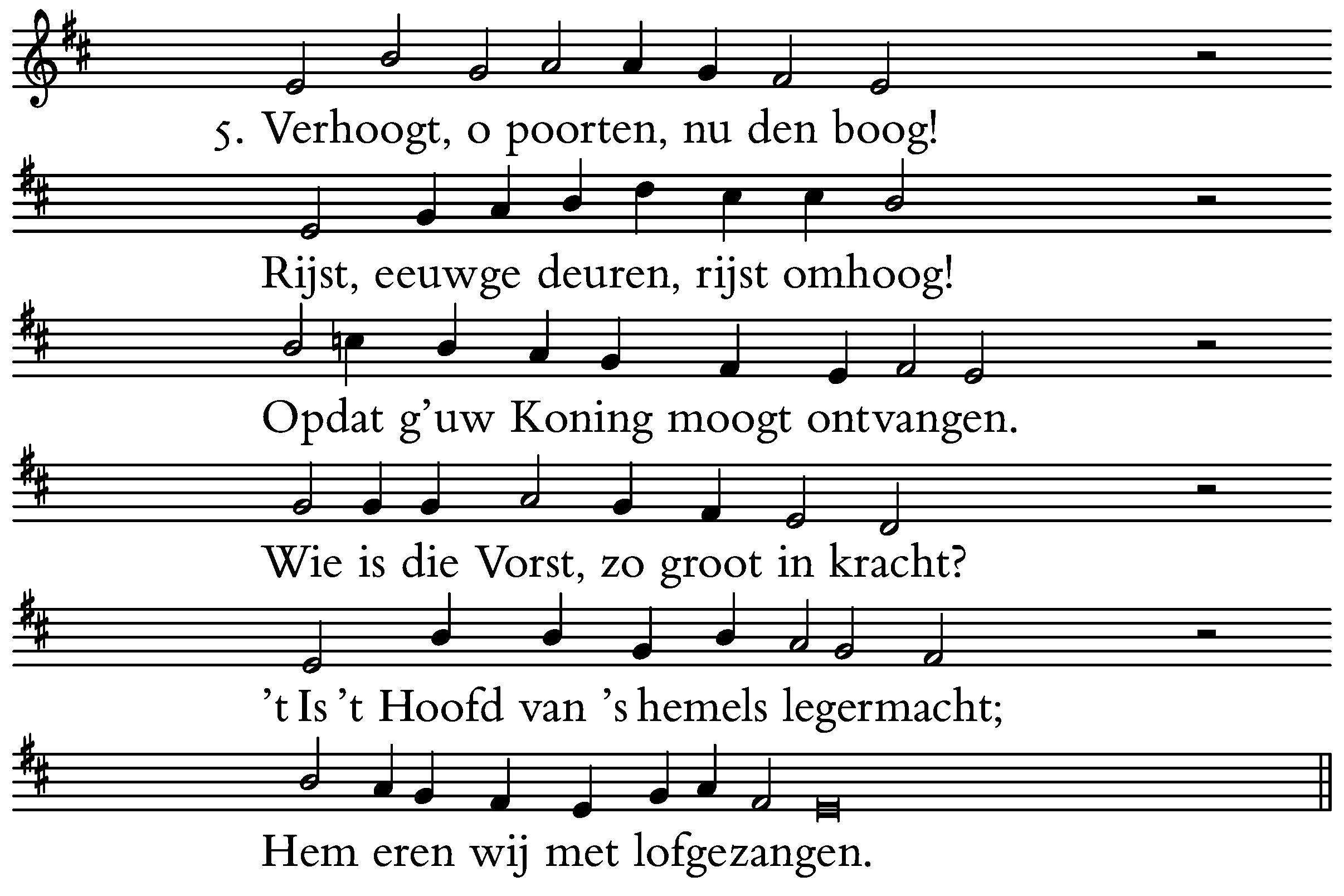 5. Verhoogt, o poorten, nu den boog!

Rijst, eeuwge deuren, rijst omhoog!

Opdat g'uw Koning moogt ontvangen.

Wie is die Vorst, zo groot in kracht?

't Is 't Hoofd van 's hemels legermacht;

Hem eren wij met lofgezangen.